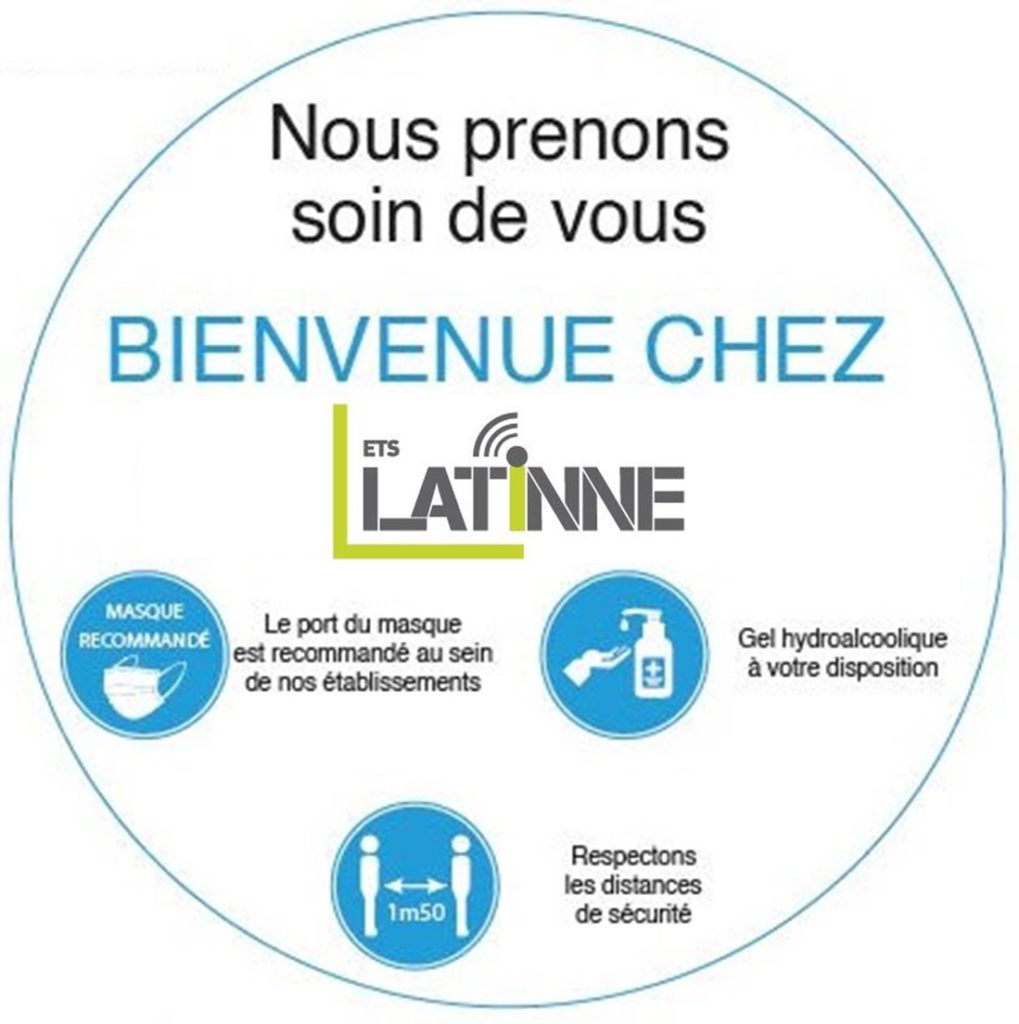 Nous prenons soin de vous

BIENVENUE CHEZ

ETS
LATINNE

MASQUE
RECOMMANDÉ

Le port du masque est recommandé au sein de nos établissements

Gel hydroalcoolique à votre disposition

1m50

Respectons les distances de sécurité